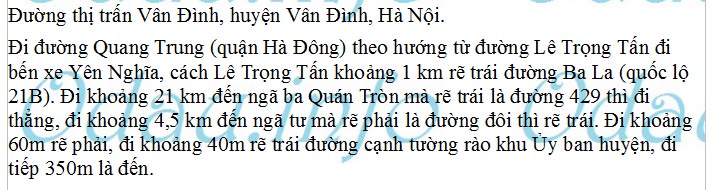 Đường thị trấn Vân Đình, huyện Vân Đình, Hà Nội.

Đi đường Quang Trung (quận Hà Đông) theo hướng từ đường Lê Trọng Tấn đi bến xe Yên Nghĩa, cách Lê Trọng Tấn khoảng 1 km rẽ trái đường Ba La (quốc lộ 21B). Đi khoảng 21 km đến ngã ba Quán Tròn mà rẽ trái là đường 429 thì đi thẳng, đi khoảng 4,5 km đến ngã tư mà rẽ phải là đường đôi thì rẽ trái. Đi khoảng 60m rẽ phải, đi khoảng 40m rẽ trái đường cạnh tường rào khu Ủy ban huyện, đi tiếp 350m là đến.